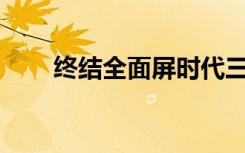 终结全面屏时代三